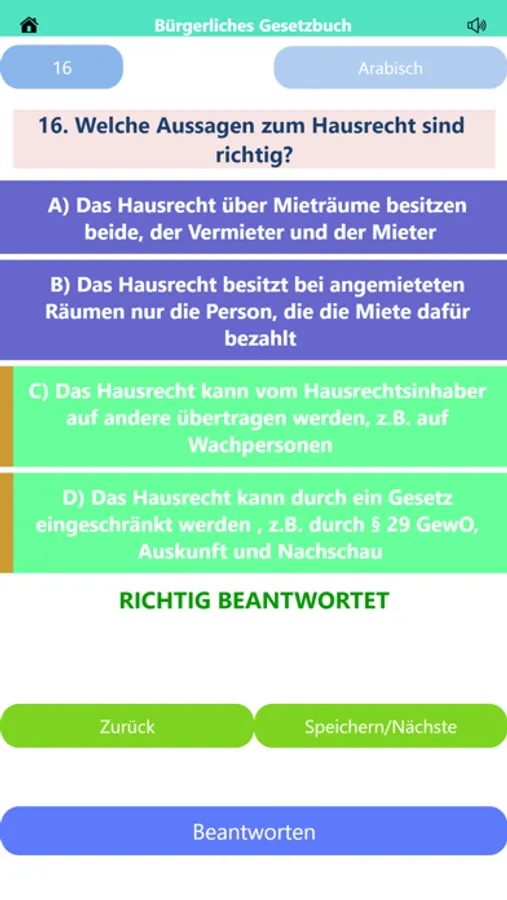 Bürgerliches Gesetzbuch

16

Arabisch

16. Welche Aussagen zum Hausrecht sind richtig?

A) Das Hausrecht über Mieträume besitzen beide, der Vermieter und der Mieter

B) Das Hausrecht besitzt bei angemieteten Räumen nur die Person, die die Miete dafür bezahlt

C) Das Hausrecht kann vom Hausrechtsinhaber auf andere übertragen werden, z.B. auf Wachpersonen

D) Das Hausrecht kann durch ein Gesetz eingeschränkt werden , z.B. durch § 29 GewO, Auskunft und Nachschau

RICHTIG BEANTWORTET

Zurück

Speichern/Nächste

Beantworten